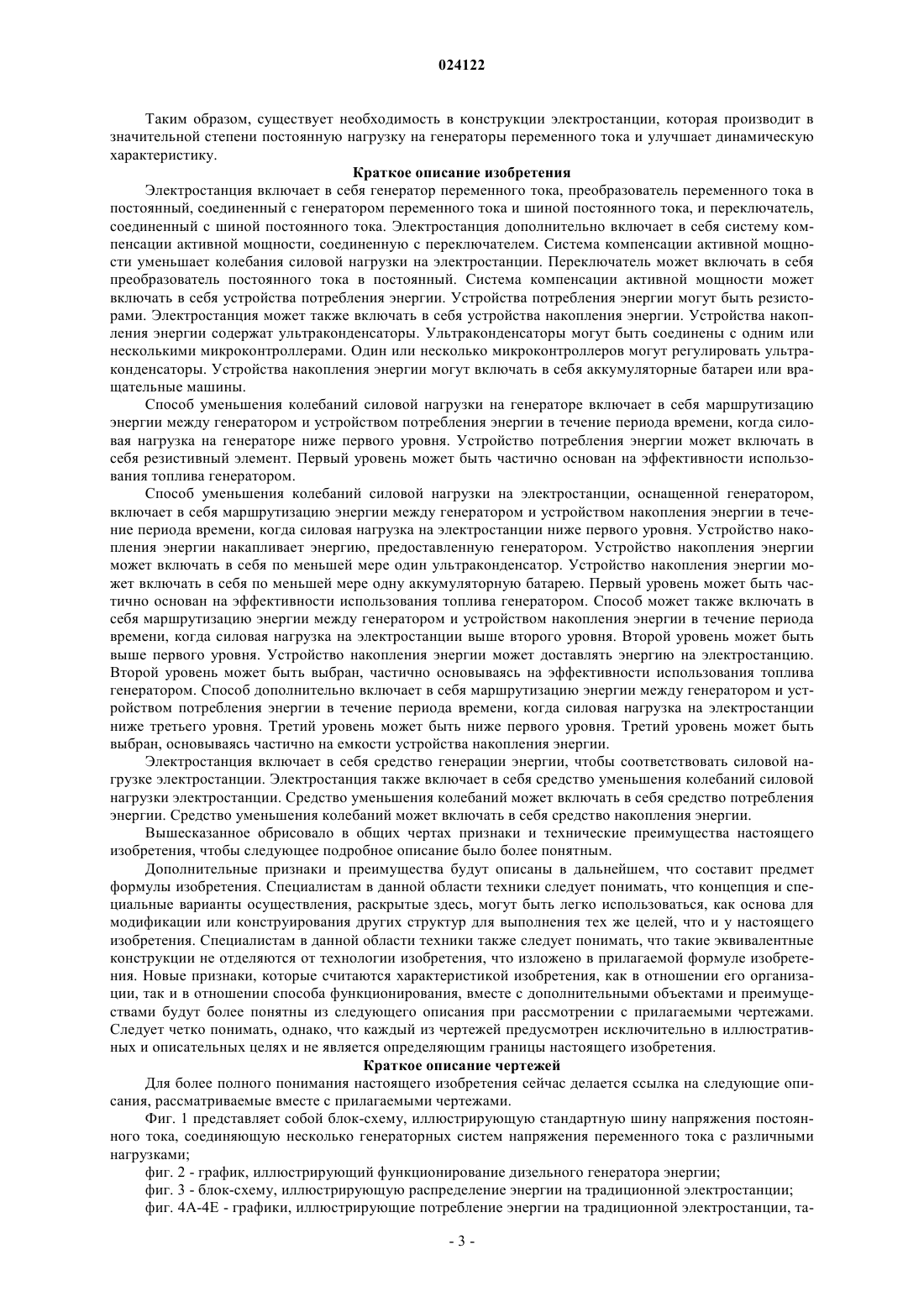 024122

Таким образом, существует необходимость в конструкции электростанции, которая производит в значительной степени постоянную нагрузку на генераторы переменного тока и улучшает динамическую характеристику.

Краткое описание изобретения

Электростанция включает в себя генератор переменного тока, преобразователь переменного тока в постоянный, соединенный с генератором переменного тока и шиной постоянного тока, и переключатель, соединенный с шиной постоянного тока. Электростанция дополнительно включает в себя систему компенсации активной мощности, соединенную с переключателем. Система компенсации активной мощности уменьшает колебания силовой нагрузки на электростанции. Переключатель может включать в себя преобразователь постоянного тока в постоянный. Система компенсации активной мощности может включать в себя устройства потребления энергии. Устройства потребления энергии могут быть резисторами. Электростанция может также включать в себя устройства накопления энергии. Устройства накопления энергии содержат ультраконденсаторы. Ультраконденсаторы могут быть соединены с одним или несколькими микроконтроллерами. Один или несколько микроконтроллеров могут регулировать ультраконденсаторы. Устройства накопления энергии могут включать в себя аккумуляторные батареи или вращательные машины.

Способ уменьшения колебаний силовой нагрузки на генераторе включает в себя маршрутизацию энергии между генератором и устройством потребления энергии в течение периода времени, когда силовая нагрузка на генераторе ниже первого уровня. Устройство потребления энергии может включать в себя резистивный элемент. Первый уровень может быть частично основан на эффективности использования топлива генератором.

Способ уменьшения колебаний силовой нагрузки на электростанции, оснащенной генератором, включает в себя маршрутизацию энергии между генератором и устройством накопления энергии в течение периода времени, когда силовая нагрузка на электростанции ниже первого уровня. Устройство накопления энергии накапливает энергию, предоставленную генератором. Устройство накопления энергии может включать в себя по меньшей мере один ультраконденсатор. Устройство накопления энергии может включать в себя по меньшей мере одну аккумуляторную батарею. Первый уровень может быть частично основан на эффективности использования топлива генератором. Способ может также включать в себя маршрутизацию энергии между генератором и устройством накопления энергии в течение периода времени, когда силовая нагрузка на электростанции выше второго уровня. Второй уровень может быть выше первого уровня. Устройство накопления энергии может доставлять энергию на электростанцию. Второй уровень может быть выбран, частично основываясь на эффективности использования топлива генератором. Способ дополнительно включает в себя маршрутизацию энергии между генератором и устройством потребления энергии в течение периода времени, когда силовая нагрузка на электростанции ниже третьего уровня. Третий уровень может быть ниже первого уровня. Третий уровень может быть выбран, основываясь частично на емкости устройства накопления энергии.

Электростанция включает в себя средство генерации энергии, чтобы соответствовать силовой нагрузке электростанции. Электростанция также включает в себя средство уменьшения колебаний силовой нагрузки электростанции. Средство уменьшения колебаний может включать в себя средство потребления энергии. Средство уменьшения колебаний может включать в себя средство накопления энергии.

Вышесказанное обрисовало в общих чертах признаки и технические преимущества настоящего изобретения, чтобы следующее подробное описание было более понятным.

Дополнительные признаки и преимущества будут описаны в дальнейшем, что составит предмет формулы изобретения. Специалистам в данной области техники следует понимать, что концепция и специальные варианты осуществления, раскрытые здесь, могут быть легко использоваться, как основа для модификации или конструирования других структур для выполнения тех же целей, что и у настоящего изобретения. Специалистам в данной области техники также следует понимать, что такие эквивалентные конструкции не отделяются от технологии изобретения, что изложено в прилагаемой формуле изобретения. Новые признаки, которые считаются характеристикой изобретения, как в отношении его организации, так и в отношении способа функционирования, вместе с дополнительными объектами и преимуществами будут более понятны из следующего описания при рассмотрении с прилагаемыми чертежами. Следует четко понимать, однако, что каждый из чертежей предусмотрен исключительно в иллюстративных и описательных целях и не является определяющим границы настоящего изобретения.

Краткое описание чертежей

Для более полного понимания настоящего изобретения сейчас делается ссылка на следующие описания, рассматриваемые вместе с прилагаемыми чертежами.

Фиг. 1 представляет собой блок-схему, иллюстрирующую стандартную шину напряжения постоянного тока, соединяющую несколько генераторных систем напряжения переменного тока с различными нагрузками;

фиг. 2 - график, иллюстрирующий функционирование дизельного генератора энергии;

фиг. 3 - блок-схему, иллюстрирующую распределение энергии на традиционной электростанции;

фиг. 4А-4Е - графики, иллюстрирующие потребление энергии на традиционной электростанции, та-

- 3 -